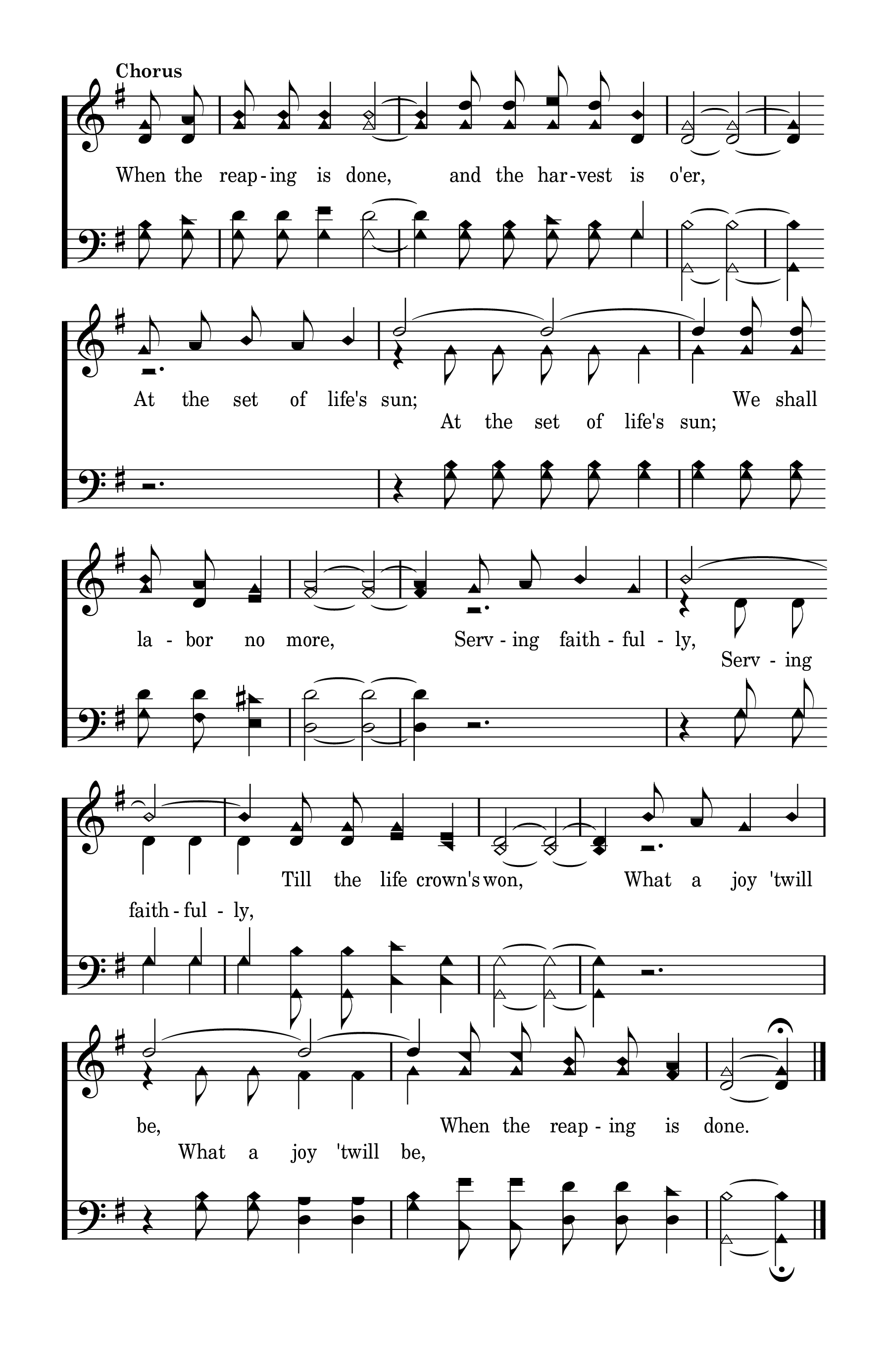 Chorus

When the reap-ing is done, and the har-vest is o'er,

At the set of life's sun; We shall

At the set of life's sun;

la - bor no more, Serv - ing faith - ful - ly,

Serv - ing

Till the life crown's won, What a joy 'twill

faith - ful - ly,

be, When the reap - ing is done.

What a joy 'twill be,